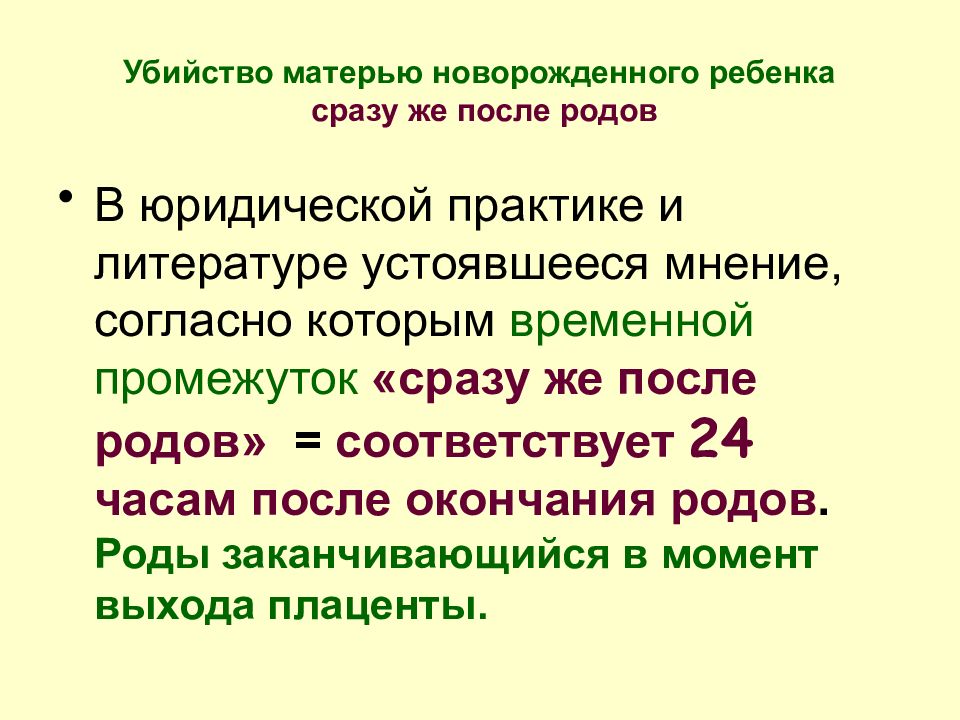 Убийство матерью новорожденного ребенка сразу же после родов

• В юридической практике и литературе устоявшееся мнение, согласно которым временной промежуток «сразу же после родов» = соответствует 24 часам после окончания родов. Роды заканчивающийся в момент выхода плаценты.